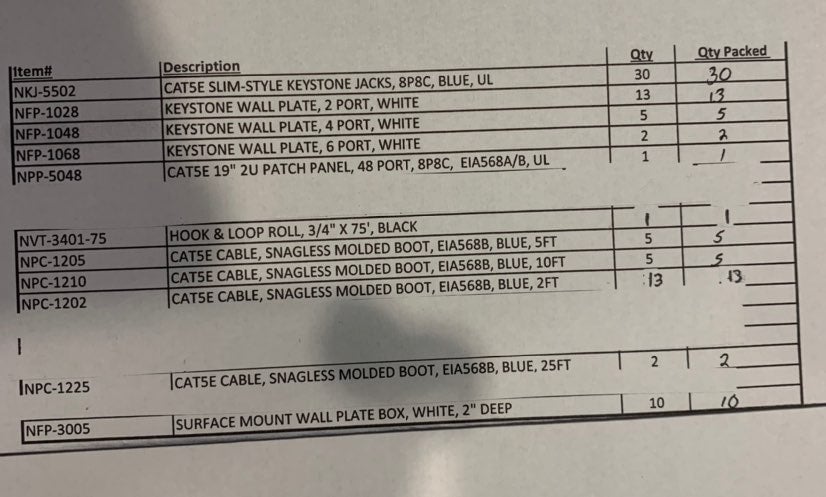 | Item# | Description | Qty | Qty Packed |
|---|---|---|---|
| NKJ-5502 | CAT5E SLIM-STYLE KEYSTONE JACKS, 8P8C, BLUE, UL | 30 | 30 |
| NFP-1028 | KEYSTONE WALL PLATE, 2 PORT, WHITE | 13 | 13 |
| NFP-1048 | KEYSTONE WALL PLATE, 4 PORT, WHITE | 5 | 5 |
| NFP-1068 | KEYSTONE WALL PLATE, 6 PORT, WHITE | 2 | 2 |
| NPP-5048 | CAT5E 19" 2U PATCH PANEL, 48 PORT, 8P8C, EIA568A/B, UL | 1 | 1 |
| NVT-3401-75 | HOOK & LOOP ROLL, 3/4" X 75', BLACK | 1 | 1 |
| NPC-1205 | CAT5E CABLE, SNAGLESS MOLDED BOOT, EIA568B, BLUE, 5FT | 5 | 5 |
| NPC-1210 | CAT5E CABLE, SNAGLESS MOLDED BOOT, EIA568B, BLUE, 10FT | 5 | 5 |
| NPC-1202 | CAT5E CABLE, SNAGLESS MOLDED BOOT, EIA568B, BLUE, 2FT | 13 | 13 |
| NPC-1225 | CAT5E CABLE, SNAGLESS MOLDED BOOT, EIA568B, BLUE, 25FT | 2 | 2 |
| NFP-3005 | SURFACE MOUNT WALL PLATE BOX, WHITE, 2" DEEP | 10 | 10 |